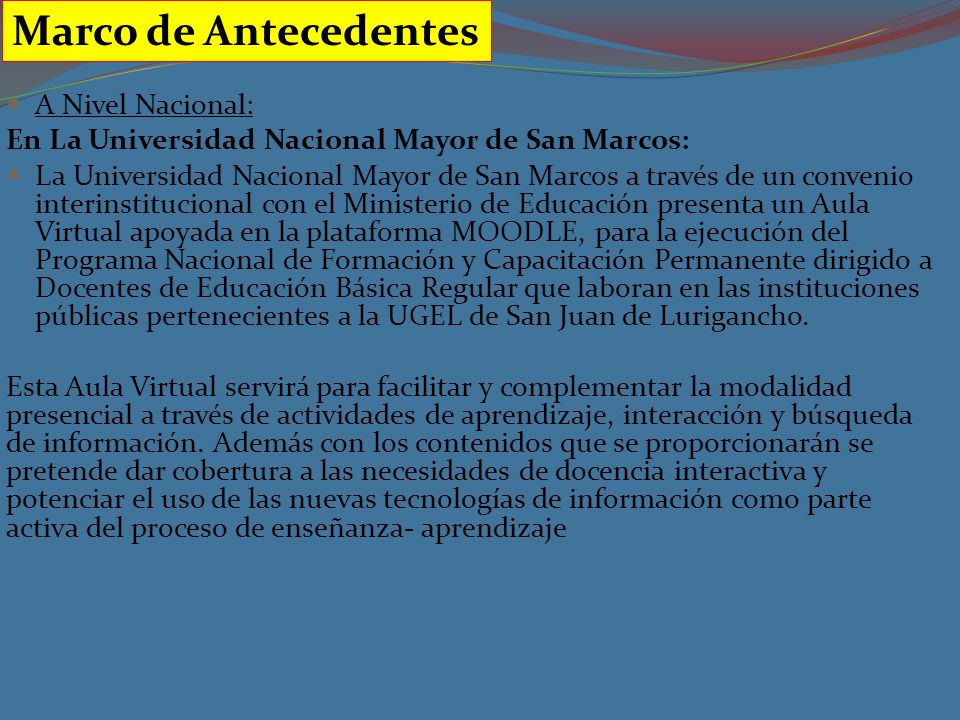 Marco de Antecedentes

A Nivel Nacional:

En La Universidad Nacional Mayor de San Marcos:

La Universidad Nacional Mayor de San Marcos a través de un convenio interinstitucional con el Ministerio de Educación presenta un Aula Virtual apoyada en la plataforma MOODLE, para la ejecución del Programa Nacional de Formación y Capacitación Permanente dirigido a Docentes de Educación Básica Regular que laboran en las instituciones públicas pertenecientes a la UGEL de San Juan de Lurigancho.

Esta Aula Virtual servirá para facilitar y complementar la modalidad presencial a través de actividades de aprendizaje, interacción y búsqueda de información. Además con los contenidos que se proporcionarán se pretende dar cobertura a las necesidades de docencia interactiva y potenciar el uso de las nuevas tecnologías de información como parte activa del proceso de enseñanza- aprendizaje